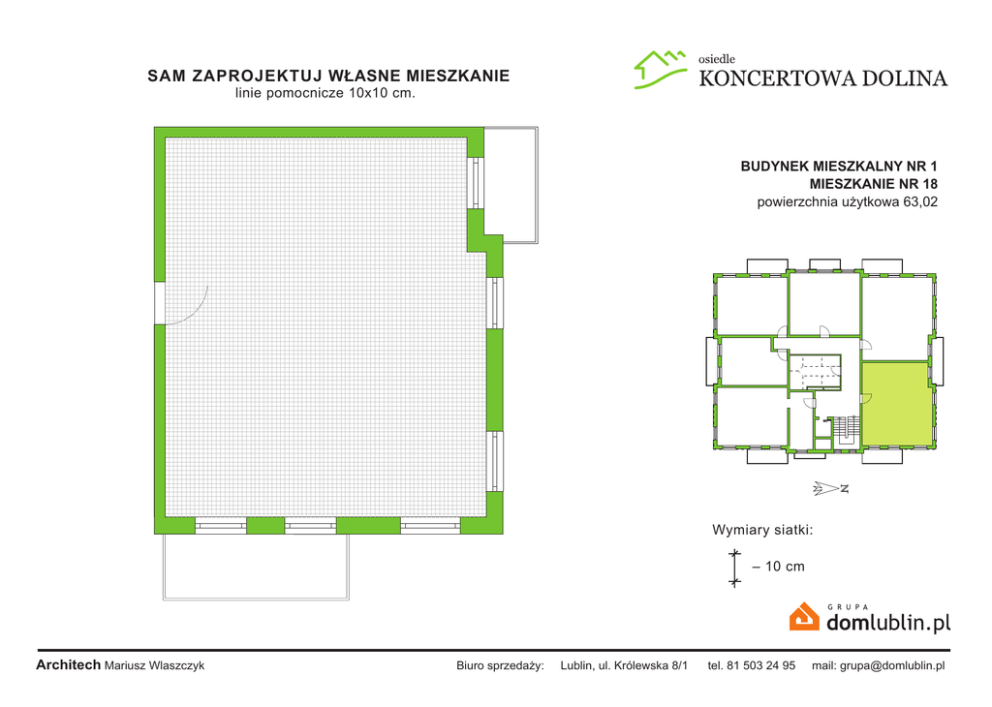 SAM ZAPROJEKTUJ WŁASNE MIESZKANIE
linie pomocnicze 10x10 cm.

osiedle
KONCERTOWA DOLINA

BUDYNEK MIESZKALNY NR 1
MIESZKANIE NR 18
powierzchnia użytkowa 63,02

N

Wymiary siatki:

– 10 cm

GRUPA
domlublin.pl

Architech Mariusz Wlaszczyk

Biuro sprzedaży: Lublin, ul. Królewska 8/1 tel. 81 503 24 95 mail: grupa@domlublin.pl